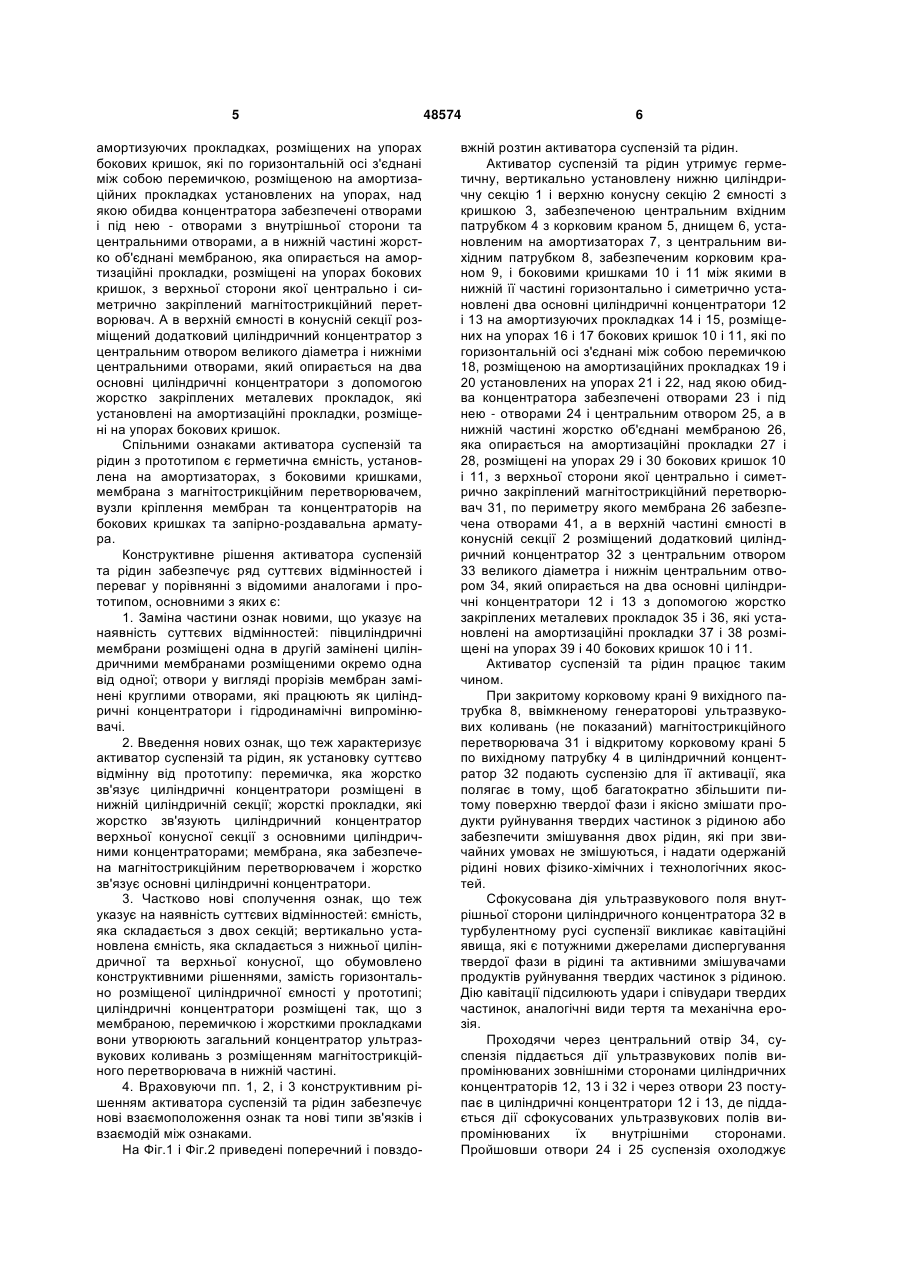 5                                   48574                                   6

амортизуючих прокладках, розміщених на упорах бокових кришок, які по горизонтальній осі з'єднані між собою перемичкою, розміщеною на амортизаційних прокладках установлених на упорах, над якою обидва концентратора забезпечені отворами і під нею - отворами з внутрішньої сторони та центральними отворами, а в нижній частині жорстко об'єднані мембраною, яка опирається на амортизаційні прокладки, розміщені на упорах бокових кришок, з верхньої сторони якої центрально і симетрично закріплений магнітострикційний перетворювач. А в верхній ємності в конусній секції розміщений додатковий циліндричний концентратор з центральним отвором великого діаметра і нижніми центральними отворами, який опирається на два основні циліндричні концентратори з допомогою жорстко закріплених металевих прокладок, які установлені на амортизаційні прокладки, розміщені на упорах бокових кришок.

Спільними ознаками активатора суспензій та рідин з прототипом є герметична ємність, установлена на амортизаторах, з боковими кришками, мембрана з магнітострикційним перетворювачем, вузли кріплення мембран та концентраторів на бокових кришках та запірно-роздавальна арматура.

Конструктивне рішення активатора суспензій та рідин забезпечує ряд суттєвих відмінностей і переваг у порівнянні з відомими аналогами і прототипом, основними з яких є:

1. Заміна частини ознак новими, що указує на наявність суттєвих відмінностей: півциліндричні мембрани розміщені одна в другій замінені циліндричними мембранами розміщеними окремо одна від одної; отвори у вигляді прорізів мембран замінені круглими отворами, які працюють як циліндричні концентратори і гідродинамічні випромінювачі.

2. Введення нових ознак, що теж характеризує активатор суспензій та рідин, як установку суттєво відмінну від прототипу: перемичка, яка жорстко зв'язує циліндричні концентратори розміщені в нижній циліндричній секції; жорсткі прокладки, які жорстко зв'язують циліндричний концентратор верхньої конусної секції з основними циліндричними концентраторами; мембрана, яка забезпечена магнітострикційним перетворювачем і жорстко зв'язує основні циліндричні концентратори.

3. Частково нові сполучення ознак, що теж указує на наявність суттєвих відмінностей: ємність, яка складається з двох секцій; вертикально установлена ємність, яка складається з нижньої циліндричної та верхньої конусної, що обумовлено конструктивними рішеннями, замість горизонтально розміщеної циліндричної ємності у прототипі; циліндричні концентратори розміщені так, що з мембраною, перемичкою і жорсткими прокладками вони утворюють загальний концентратор ультразвукових коливань з розміщенням магнітострикційного перетворювача в нижній частині.

4. Враховуючи пп. 1, 2, і 3 конструктивним рішенням активатора суспензій та рідин забезпечує нові взаємоположення ознак та нові типи зв'язків і взаємодій між ознаками.

На Фіг.1 і Фіг.2 приведені поперечний і повздовжній розтин активатора суспензій та рідин.

Активатор суспензій та рідин утримує герметичну, вертикально установлену нижню циліндричну секцію 1 і верхню конусну секцію 2 ємності з кришкою 3, забезпеченою центральним вхідним патрубком 4 з корковим краном 5, днищем 6, установленим на амортизаторах 7, з центральним вихідним патрубком 8, забезпеченим корковим краном 9, і боковими кришками 10 і 11 між якими в нижній її частині горизонтально і симетрично установлені два основні циліндричні концентратори 12 і 13 на амортизуючих прокладках 14 і 15, розміщених на упорах 16 і 17 бокових кришок 10 і 11, які по горизонтальній осі з'єднані між собою перемичкою 18, розміщеною на амортизаційних прокладках 19 і 20 установлених на упорах 21 і 22, над якою обидва концентратора забезпечені отворами 23 і під нею - отворами 24 і центральним отвором 25, а в нижній частині жорстко об'єднані мембраною 26, яка опирається на амортизаційні прокладки 27 і 28, розміщені на упорах 29 і 30 бокових кришок 10 і 11, з верхньої сторони якої центрально і симетрично закріплений магнітострикційний перетворювач 31, по периметру якого мембрана 26 забезпечена отворами 41, а в верхній частині ємності в конусній секції 2 розміщений додатковий циліндричний концентратор 32 з центральним отвором 33 великого діаметра і нижнім центральним отвором 34, який опирається на два основні циліндричні концентратори 12 і 13 з допомогою жорстко закріплених металевих прокладок 35 і 36, які установлені на амортизаційні прокладки 37 і 38 розміщені на упорах 39 і 40 бокових кришок 10 і 11.

Активатор суспензій та рідин працює таким чином.

При закритому корковому крані 9 вихідного патрубка 8, ввімкненому генераторові ультразвукових коливань (не показаний) магнітострикційного перетворювача 31 і відкритому корковому крані 5 по вихідному патрубку 4 в циліндричний концентратор 32 подають суспензію для її активації, яка полягає в тому, щоб багатократно збільшити питому поверхню твердої фази і якісно змішати продукти руйнування твердих частинок з рідиною або забезпечити змішування двох рідин, які при звичайних умовах не змішуються, і надати одержаній рідині нових фізико-хімічних і технологічних якостей.

Сфокусована дія ультразвукового поля внутрішньої сторони циліндричного концентратора 32 в турбулентному русі суспензії викликає кавітаційні явища, які є потужними джерелами диспергування твердої фази в рідині та активними змішувачами продуктів руйнування твердих частинок з рідиною. Дію кавітації підсилюють удари і співудари твердих частинок, аналогічні види тертя та механічна ерозія.

Проходячи через центральний отвір 34, суспензія піддається дії ультразвукових полів випромінюваних зовнішніми сторонами циліндричних концентраторів 12, 13 і 32 і через отвори 23 поступає в циліндричні концентратори 12 і 13, де піддається дії сфокусованих ультразвукових полів випромінюваних їх внутрішніми сторонами. Пройшовши отвори 24 і 25 суспензія охолоджує